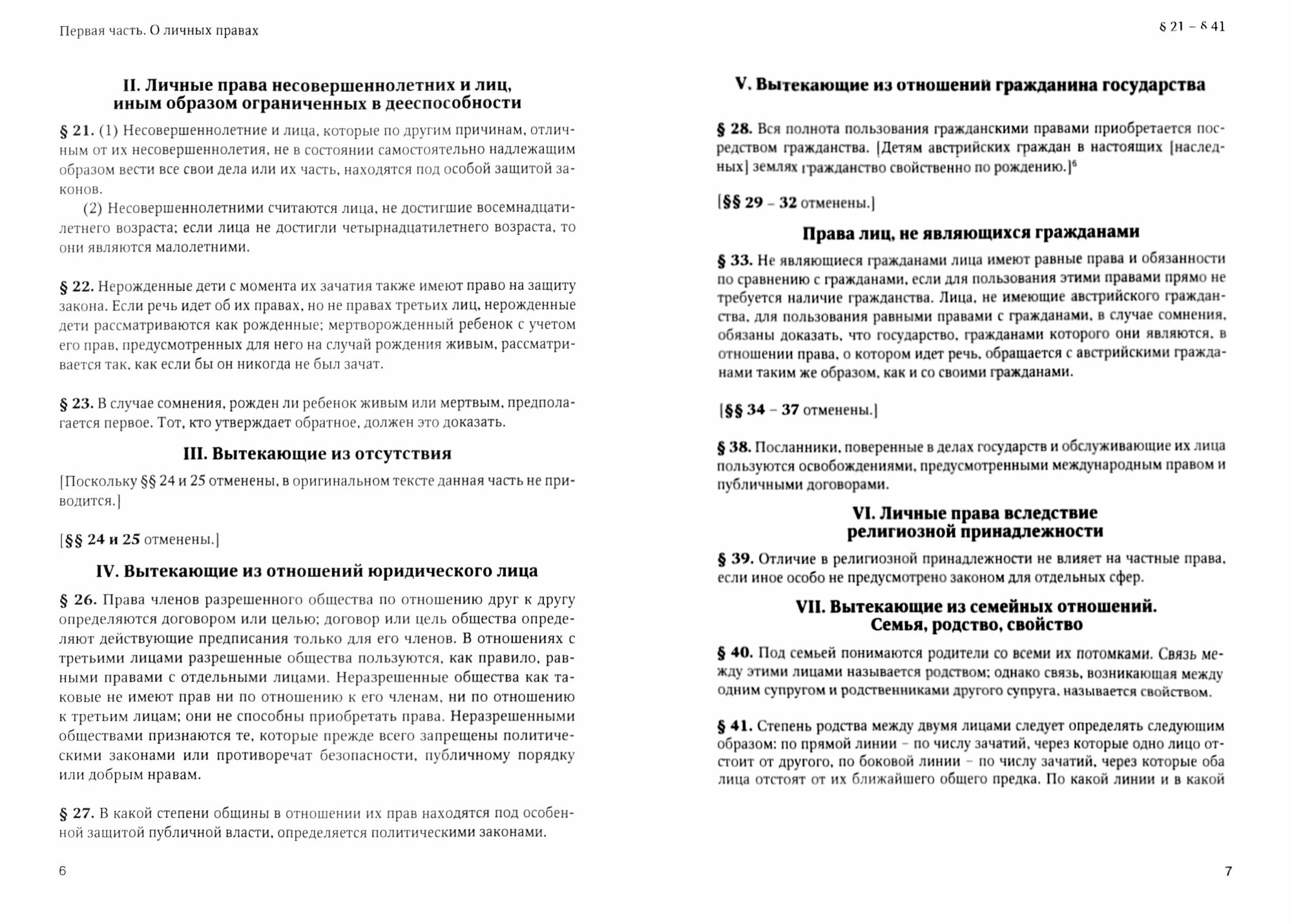 Первая часть. О личных правах

II. Личные права несовершеннолетних и лиц, иным образом ограниченных в дееспособности

§ 21. (1) Несовершеннолетние и лица, которые по другим причинам, отличным от их несовершеннолетия, не в состоянии самостоятельно надлежащим образом вести все свои дела или их часть, находятся под особой защитой законов.

(2) Несовершеннолетними считаются лица, не достигшие восемнадцатилетнего возраста; если лица не достигли четырнадцатилетнего возраста, то они являются малолетними.

§ 22. Нерожденные дети с момента их зачатия также имеют право на защиту закона. Если речь идет об их правах, но не правах третьих лиц, нерожденные дети рассматриваются как рожденные; мертворожденный ребенок с учетом его прав, предусмотренных для него на случай рождения живым, рассматривается так, как если бы он никогда не был зачат.

§ 23. В случае сомнения, рожден ли ребенок живым или мертвым, предполагается первое. Тот, кто утверждает обратное, должен это доказать.

III. Вытекающие из отсутствия

[Поскольку §§ 24 и 25 отменены, в оригинальном тексте данная часть не приводится.]

[§§ 24 и 25 отменены.]

IV. Вытекающие из отношений юридического лица

§ 26. Права членов разрешенного общества по отношению друг к другу определяются договором или целью; договор или цель общества определяют действующие предписания только для его членов. В отношениях с третьими лицами разрешенные общества пользуются, как правило, равными правами с отдельными лицами. Неразрешенные общества как таковые не имеют прав ни по отношению к его членам, ни по отношению к третьим лицам; они не способны приобретать права. Неразрешенными обществами признаются те, которые прежде всего запрещены политическими законами или противоречат безопасности, публичному порядку или добрым нравам.

§ 27. В какой степени общины в отношении их прав находятся под особенной защитой публичной власти, определяется политическими законами.

6

§ 21 – § 41

V. Вытекающие из отношений гражданина государства

§ 28. Вся полнота пользования гражданскими правами приобретается посредством гражданства. [Детям австрийских граждан в настоящих [наследных] землях гражданство свойственно по рождению.]$^6$

[§§ 29 – 32 отменены.]

Права лиц, не являющихся гражданами

§ 33. Не являющиеся гражданами лица имеют равные права и обязанности по сравнению с гражданами, если для пользования этими правами прямо не требуется наличие гражданства. Лица, не имеющие австрийского гражданства, для пользования равными правами с гражданами, в случае сомнения, обязаны доказать, что государство, гражданами которого они являются, в отношении права, о котором идет речь, обращается с австрийскими гражданами таким же образом, как и со своими гражданами.

[§§ 34 – 37 отменены.]

§ 38. Посланники, поверенные в делах государств и обслуживающие их лица пользуются освобождениями, предусмотренными международным правом и публичными договорами.

VI. Личные права вследствие религиозной принадлежности

§ 39. Отличие в религиозной принадлежности не влияет на частные права, если иное особо не предусмотрено законом для отдельных сфер.

VII. Вытекающие из семейных отношений. Семья, родство, свойство

§ 40. Под семьей понимаются родители со всеми их потомками. Связь между этими лицами называется родством; однако связь, возникающая между одним супругом и родственниками другого супруга, называется свойством.

§ 41. Степень родства между двумя лицами следует определять следующим образом: по прямой линии – по числу зачатий, через которые одно лицо отстоит от другого, по боковой линии – по числу зачатий, через которые оба лица отстоят от их ближайшего общего предка. По какой линии и в какой

7